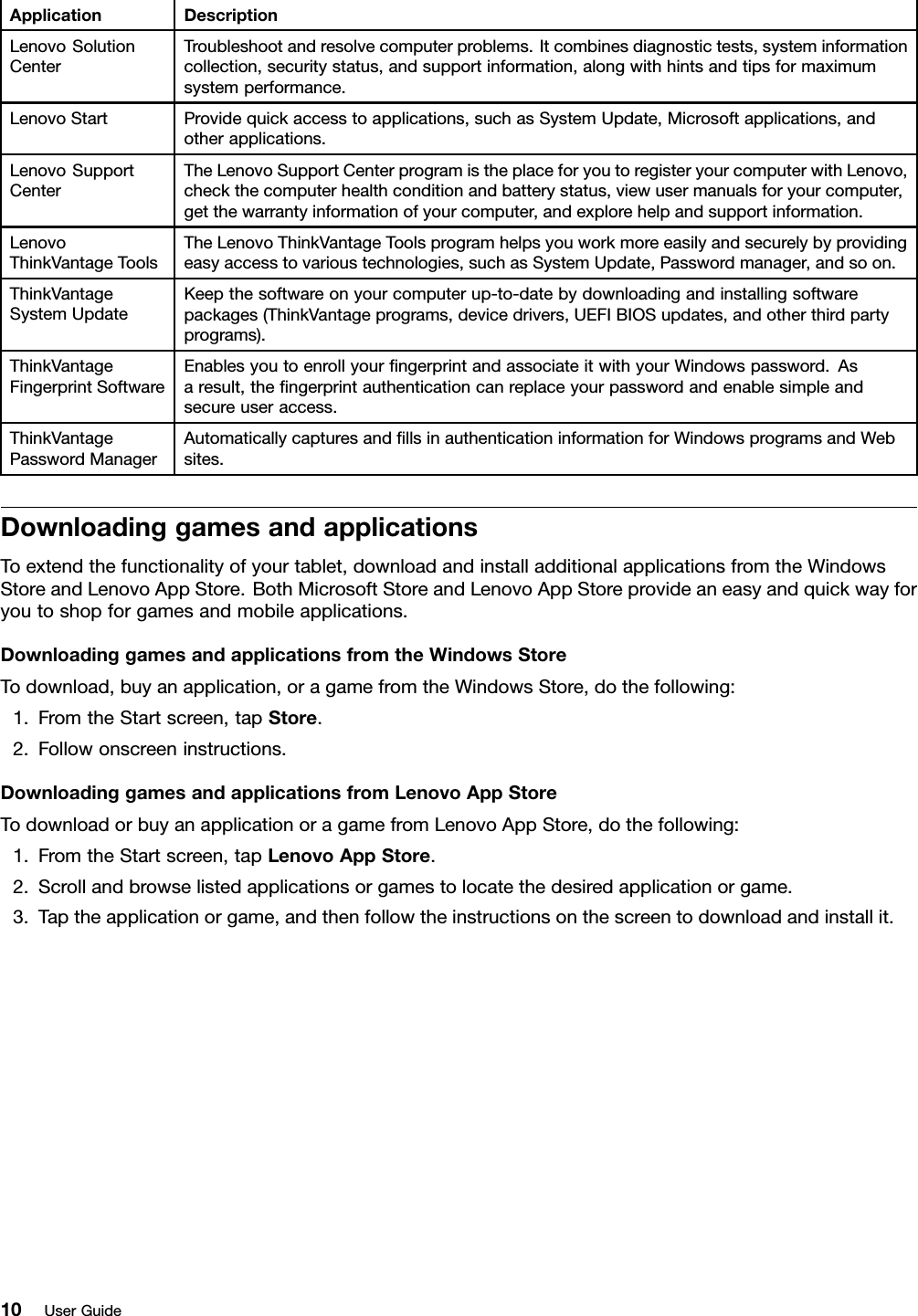 | Application | Description |
|---|---|
| Lenovo Solution Center | Troubleshoot and resolve computer problems. It combines diagnostic tests, system information collection, security status, and support information, along with hints and tips for maximum system performance. |
| Lenovo Start | Provide quick access to applications, such as System Update, Microsoft applications, and other applications. |
| Lenovo Support Center | The Lenovo Support Center program is the place for you to register your computer with Lenovo, check the computer health condition and battery status, view user manuals for your computer, get the warranty information of your computer, and explore help and support information. |
| Lenovo ThinkVantage Tools | The Lenovo ThinkVantage Tools program helps you work more easily and securely by providing easy access to various technologies, such as System Update, Password manager, and so on. |
| ThinkVantage System Update | Keep the software on your computer up-to-date by downloading and installing software packages (ThinkVantage programs, device drivers, UEFI BIOS updates, and other third party programs). |
| ThinkVantage Fingerprint Software | Enables you to enroll your fingerprint and associate it with your Windows password. As a result, the fingerprint authentication can replace your password and enable simple and secure user access. |
| ThinkVantage Password Manager | Automatically captures and fills in authentication information for Windows programs and Web sites. |

Downloading games and applications

To extend the functionality of your tablet, download and install additional applications from the Windows Store and Lenovo App Store. Both Microsoft Store and Lenovo App Store provide an easy and quick way for you to shop for games and mobile applications.

Downloading games and applications from the Windows Store

To download, buy an application, or a game from the Windows Store, do the following:

1. From the Start screen, tap Store.
2. Follow onscreen instructions.

Downloading games and applications from Lenovo App Store

To download or buy an application or a game from Lenovo App Store, do the following:

1. From the Start screen, tap Lenovo App Store.
2. Scroll and browse listed applications or games to locate the desired application or game.
3. Tap the application or game, and then follow the instructions on the screen to download and install it.

10 User Guide